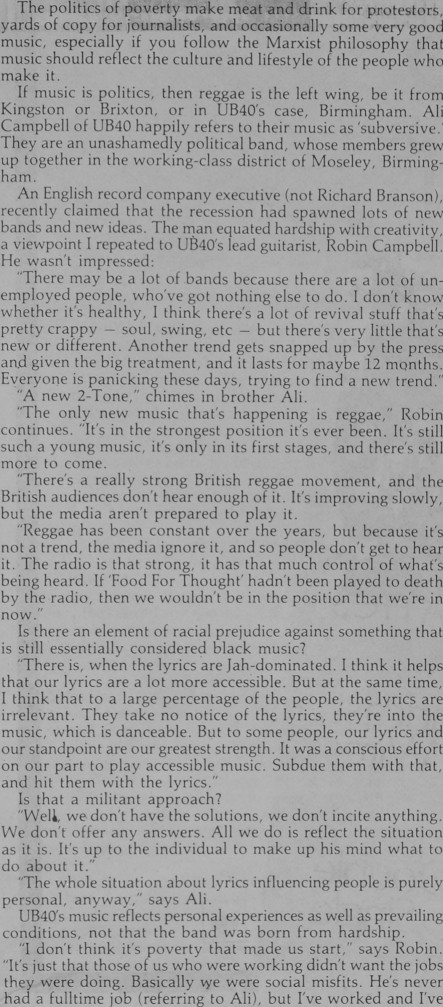 The politics of poverty make meat and drink for protestors, yards of copy for journalists, and occasionally some very good music, especially if you follow the Marxist philosophy that music should reflect the culture and lifestyle of the people who make it.

If music is politics, then reggae is the left wing, be it from Kingston or Brixton, or in UB40's case, Birmingham. Ali Campbell of UB40 happily refers to their music as 'subversive.' They are an unashamedly political band, whose members grew up together in the working-class district of Moseley, Birmingham.

An English record company executive (not Richard Branson), recently claimed that the recession had spawned lots of new bands and new ideas. The man equated hardship with creativity, a viewpoint I repeated to UB40's lead guitarist, Robin Campbell. He wasn't impressed:

"There may be a lot of bands because there are a lot of unemployed people, who've got nothing else to do. I don't know whether it's healthy, I think there's a lot of revival stuff that's pretty crappy — soul, swing, etc — but there's very little that's new or different. Another trend gets snapped up by the press and given the big treatment, and it lasts for maybe 12 months. Everyone is panicking these days, trying to find a new trend."

"A new 2-Tone," chimes in brother Ali.

"The only new music that's happening is reggae," Robin continues. "It's in the strongest position it's ever been. It's still such a young music, it's only in its first stages, and there's still more to come.

"There's a really strong British reggae movement, and the British audiences don't hear enough of it. It's improving slowly, but the media aren't prepared to play it.

"Reggae has been constant over the years, but because it's not a trend, the media ignore it, and so people don't get to hear it. The radio is that strong, it has that much control of what's being heard. If 'Food For Thought' hadn't been played to death by the radio, then we wouldn't be in the position that we're in now."

Is there an element of racial prejudice against something that is still essentially considered black music?

"There is, when the lyrics are Jah-dominated. I think it helps that our lyrics are a lot more accessible. But at the same time, I think that to a large percentage of the people, the lyrics are irrelevant. They take no notice of the lyrics, they're into the music, which is danceable. But to some people, our lyrics and our standpoint are our greatest strength. It was a conscious effort on our part to play accessible music. Subdue them with that, and hit them with the lyrics."

Is that a militant approach?

"Well, we don't have the solutions, we don't incite anything. We don't offer any answers. All we do is reflect the situation as it is. It's up to the individual to make up his mind what to do about it."

"The whole situation about lyrics influencing people is purely personal, anyway," says Ali.

UB40's music reflects personal experiences as well as prevailing conditions, not that the band was born from hardship.

"I don't think it's poverty that made us start," says Robin. "It's just that those of us who were working didn't want the jobs they were doing. Basically we were social misfits. He's never had a fulltime job (referring to Ali), but I've worked and I've